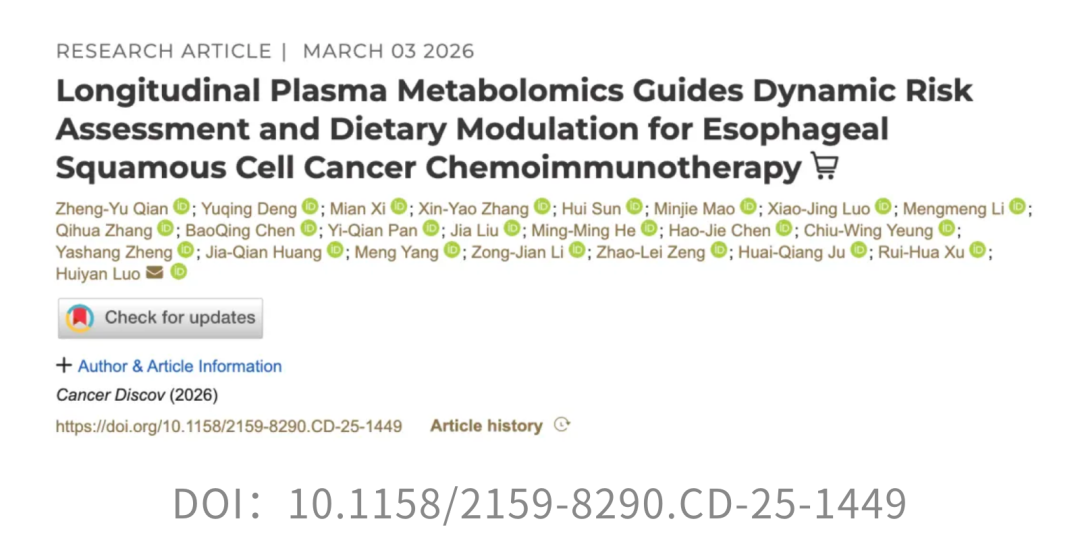 RESEARCH ARTICLE | MARCH 03 2026

Longitudinal Plasma Metabolomics Guides Dynamic Risk Assessment and Dietary Modulation for Esophageal Squamous Cell Cancer Chemoimmunotherapy

Zheng-Yu Qian; Yuqing Deng; Mian Xi; Xin-Yao Zhang; Hui Sun; Minjie Mao; Xiao-Jing Luo; Mengmeng Li; Qihua Zhang; BaoQing Chen; Yi-Qian Pan; Jia Liu; Ming-Ming He; Hao-Jie Chen; Chiu-Wing Yeung; Yashang Zheng; Jia-Qian Huang; Meng Yang; Zong-Jian Li; Zhao-Lei Zeng; Huai-Qiang Ju; Rui-Hua Xu; Huiyan Luo

Check for updates

+ Author & Article Information

Cancer Discov (2026)

https://doi.org/10.1158/2159-8290.CD-25-1449 Article history

DOI: 10.1158/2159-8290.CD-25-1449